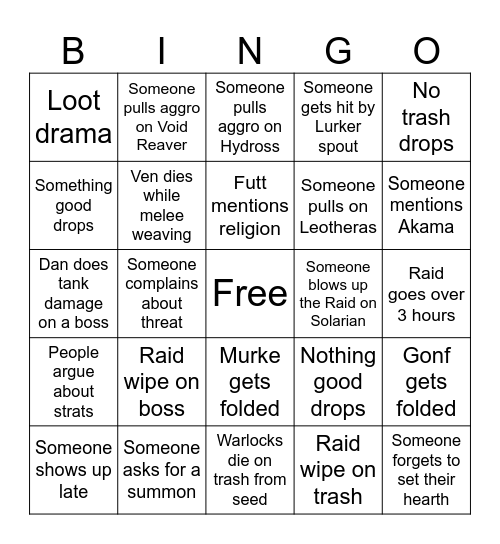 | B | I | N | G | O |
|---|---|---|---|---|
| Loot drama | Someone pulls aggro on Void Reaver | Someone pulls aggro on Hydross | Someone gets hit by Lurker spout | No trash drops |
| Something good drops | Ven dies while melee weaving | Futt mentions religion | Someone pulls on Leotheras | Someone mentions Akama |
| Dan does tank damage on a boss | Someone complains about threat | Free | Someone blows up the Raid on Solarian | Raid goes over 3 hours |
| People argue about strats | Raid wipe on boss | Murke gets folded | Nothing good drops | Gonf gets folded |
| Someone shows up late | Someone asks for a summon | Warlocks die on trash from seed | Raid wipe on trash | Someone forgets to set their hearth |